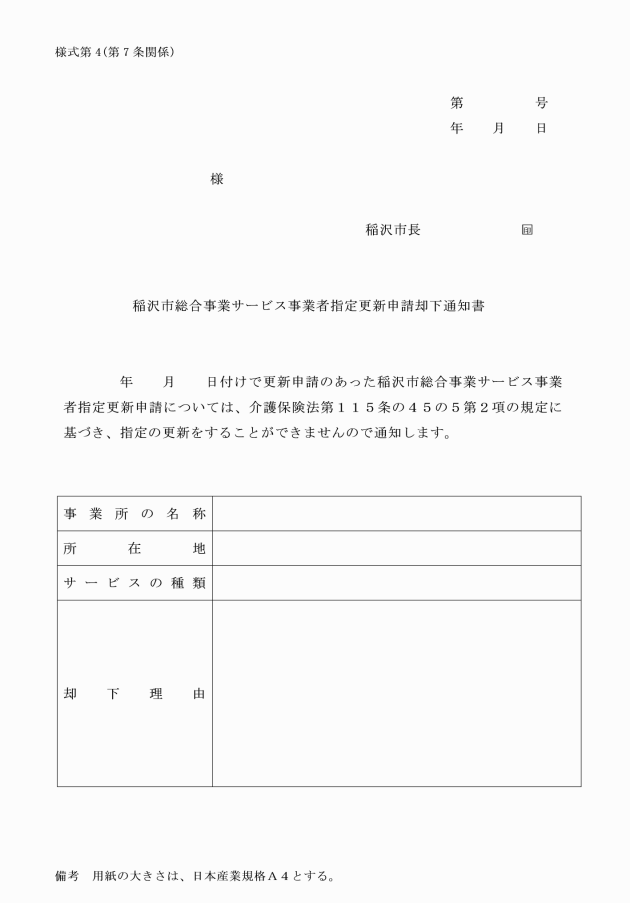 様式第４(第７条関係)

第　　　　号
年　　月　　日

様

稲沢市長　　　　　㊞

稲沢市総合事業サービス事業者指定更新申請却下通知書

年　　月　　日付けで更新申請のあった稲沢市総合事業サービス事業者指定更新申請については、介護保険法第１１５条の４５の５第２項の規定に基づき、指定の更新をすることができませんので通知します。

| 事業所の名称 | |
|---|---|
| 所在地 | |
| サービスの種類 | |
| 却下理由 | |

備考　用紙の大きさは、日本産業規格Ａ４とする。